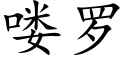 喽罗